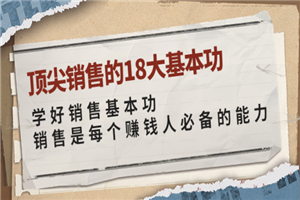 顶尖销售的18大基本功

学好销售基本功
销售是每个赚钱人必备的能力